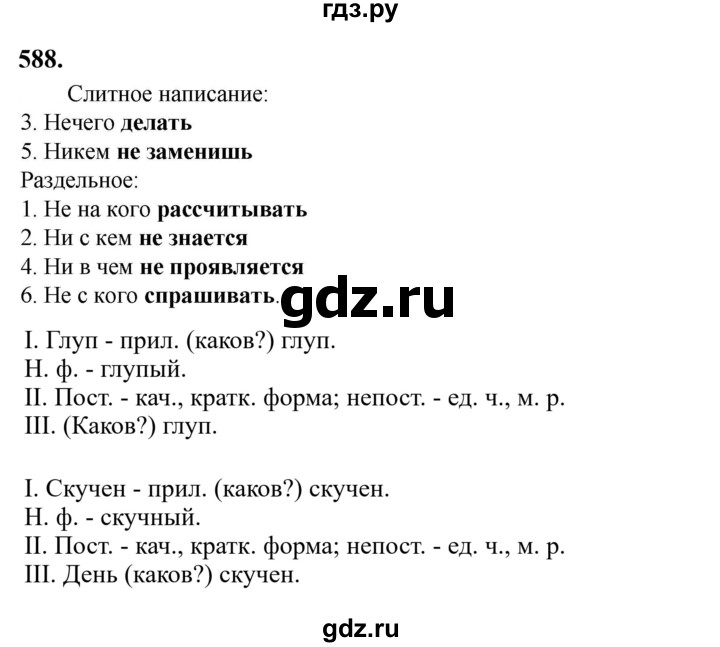 гдз.ру

588.

Слитное написание:
3. Нечего делать
5. Никем не заменишь
Раздельное:
1. Не на кого рассчитывать
2. Ни с кем не знается
4. Ни в чем не проявляется
6. Не с кого спрашивать.

gdz.ru

I. Глуп - прил. (каков?) глуп.
Н. ф. - глупый.
II. Пост. - кач., кратк. форма; непост. - ед. ч., м. р.
III. (Каков?) глуп.

I. Скучен - прил. (каков?) скучен.
Н. ф. - скучный.
II. Пост. - кач., кратк. форма; непост. - ед. ч., м. р.
III. День (каков?) скучен.

gdz.ru